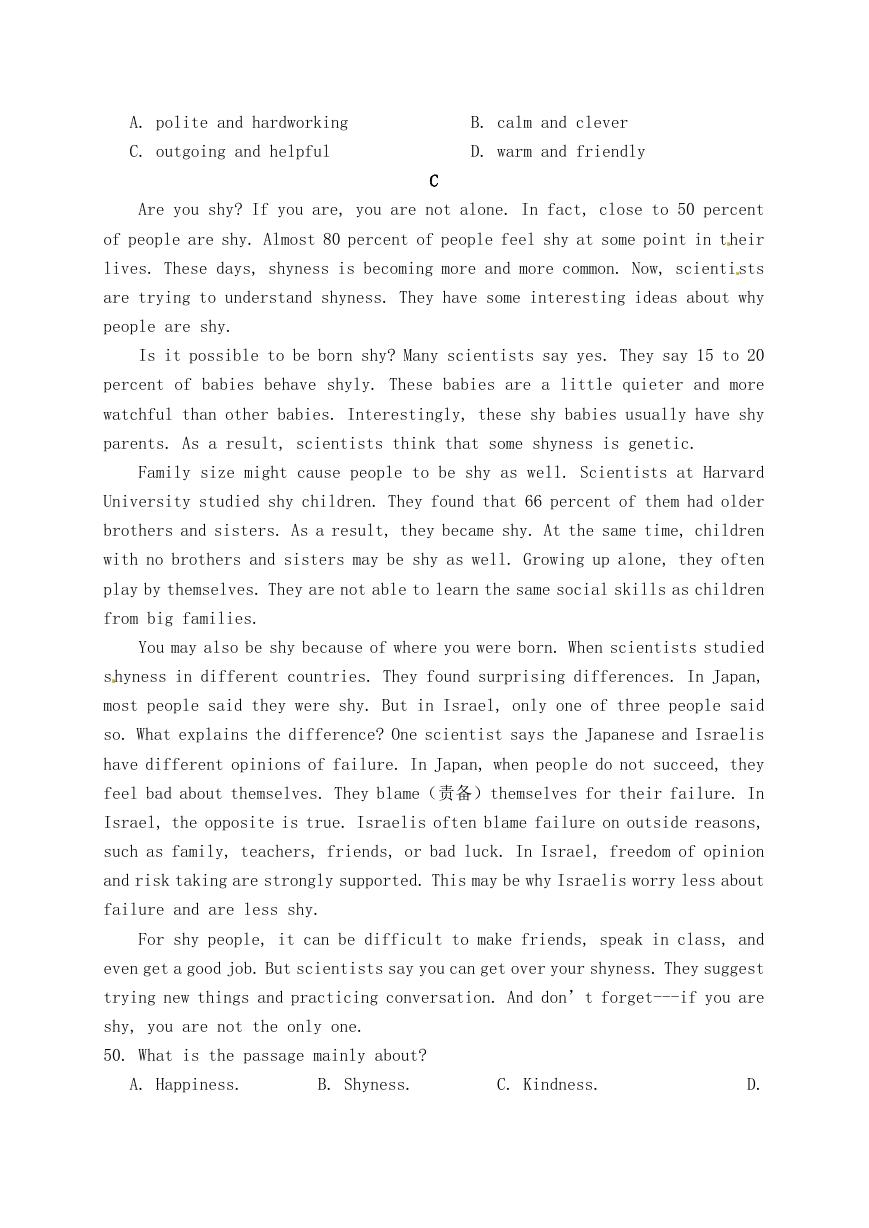 A. polite and hardworking B. calm and clever
C. outgoing and helpful D. warm and friendly

C

Are you shy? If you are, you are not alone. In fact, close to 50 percent of people are shy. Almost 80 percent of people feel shy at some point in their lives. These days, shyness is becoming more and more common. Now, scientists are trying to understand shyness. They have some interesting ideas about why people are shy.

Is it possible to be born shy? Many scientists say yes. They say 15 to 20 percent of babies behave shyly. These babies are a little quieter and more watchful than other babies. Interestingly, these shy babies usually have shy parents. As a result, scientists think that some shyness is genetic.

Family size might cause people to be shy as well. Scientists at Harvard University studied shy children. They found that 66 percent of them had older brothers and sisters. As a result, they became shy. At the same time, children with no brothers and sisters may be shy as well. Growing up alone, they often play by themselves. They are not able to learn the same social skills as children from big families.

You may also be shy because of where you were born. When scientists studied shyness in different countries. They found surprising differences. In Japan, most people said they were shy. But in Israel, only one of three people said so. What explains the difference? One scientist says the Japanese and Israelis have different opinions of failure. In Japan, when people do not succeed, they feel bad about themselves. They blame（责备）themselves for their failure. In Israel, the opposite is true. Israelis often blame failure on outside reasons, such as family, teachers, friends, or bad luck. In Israel, freedom of opinion and risk taking are strongly supported. This may be why Israelis worry less about failure and are less shy.

For shy people, it can be difficult to make friends, speak in class, and even get a good job. But scientists say you can get over your shyness. They suggest trying new things and practicing conversation. And don’t forget---if you are shy, you are not the only one.

50. What is the passage mainly about?
A. Happiness. B. Shyness. C. Kindness. D.